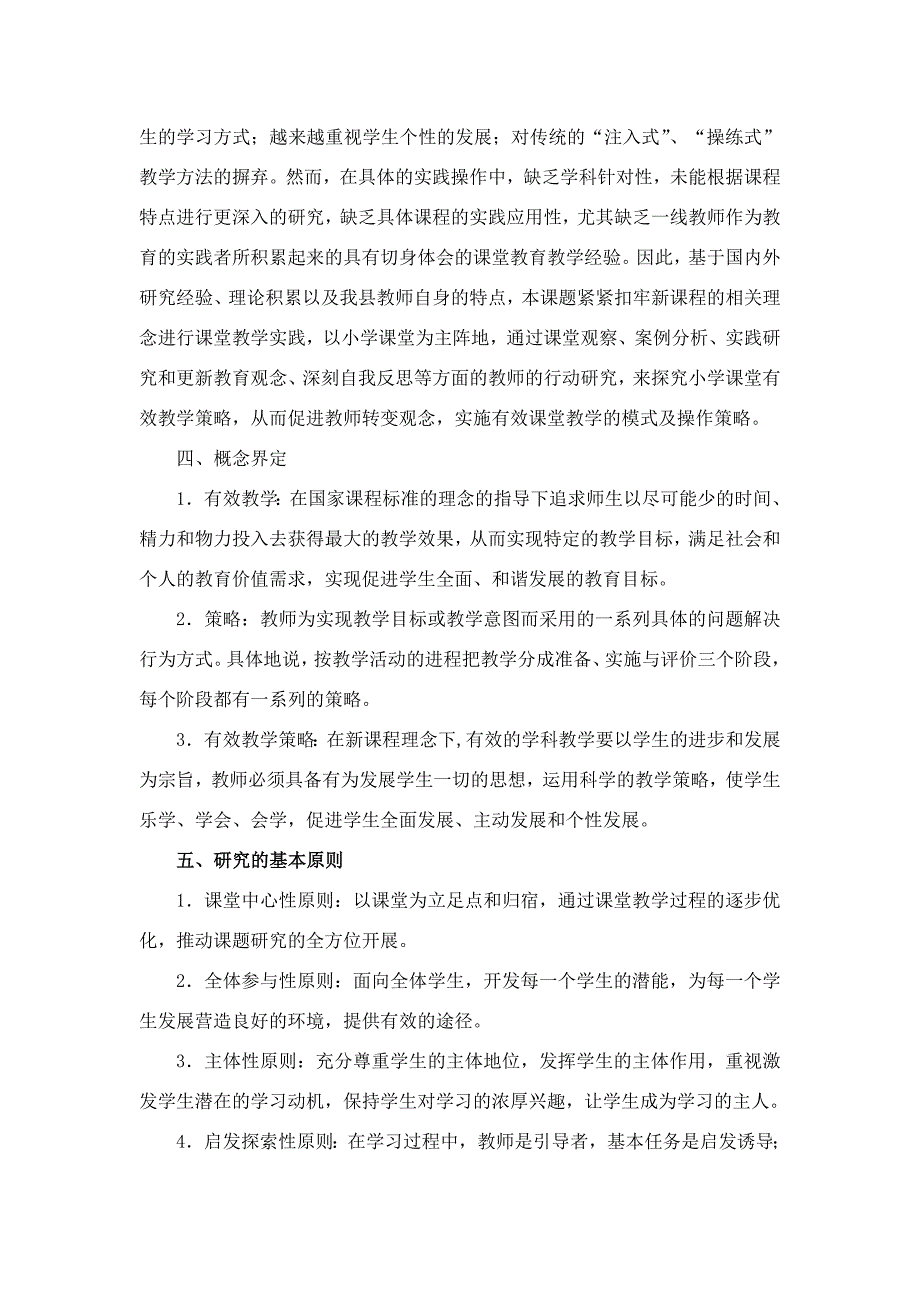 生的学习方式；越来越重视学生个性的发展；对传统的“注入式”、“操练式”教学方法的摒弃。然而，在具体的实践操作中，缺乏学科针对性，未能根据课程特点进行更深入的研究，缺乏具体课程的实践应用性，尤其缺乏一线教师作为教育的实践者所积累起来的具有切身体会的课堂教育教学经验。因此，基于国内外研究经验、理论积累以及我县教师自身的特点，本课题紧紧扣牢新课程的相关理念进行课堂教学实践，以小学课堂为主阵地，通过课堂观察、案例分析、实践研究和更新教育观念、深刻自我反思等方面的教师的行动研究，来探究小学课堂有效教学策略，从而促进教师转变观念，实施有效课堂教学的模式及操作策略。

四、概念界定

1．有效教学：在国家课程标准的理念的指导下追求师生以尽可能少的时间、精力和物力投入去获得最大的教学效果，从而实现特定的教学目标，满足社会和个人的教育价值需求，实现促进学生全面、和谐发展的教育目标。

2．策略：教师为实现教学目标或教学意图而采用的一系列具体的问题解决行为方式。具体地说，按教学活动的进程把教学分成准备、实施与评价三个阶段，每个阶段都有一系列的策略。

3．有效教学策略：在新课程理念下，有效的学科教学要以学生的进步和发展为宗旨，教师必须具备有为发展学生一切的思想，运用科学的教学策略，使学生乐学、学会、会学，促进学生全面发展、主动发展和个性发展。

五、研究的基本原则

1．课堂中心性原则：以课堂为立足点和归宿，通过课堂教学过程的逐步优化，推动课题研究的全方位开展。

2．全体参与性原则：面向全体学生，开发每一个学生的潜能，为每一个学生发展营造良好的环境，提供有效的途径。

3．主体性原则：充分尊重学生的主体地位，发挥学生的主体作用，重视激发学生潜在的学习动机，保持学生对学习的浓厚兴趣，让学生成为学习的主人。

4．启发探索性原则：在学习过程中，教师是引导者，基本任务是启发诱导；